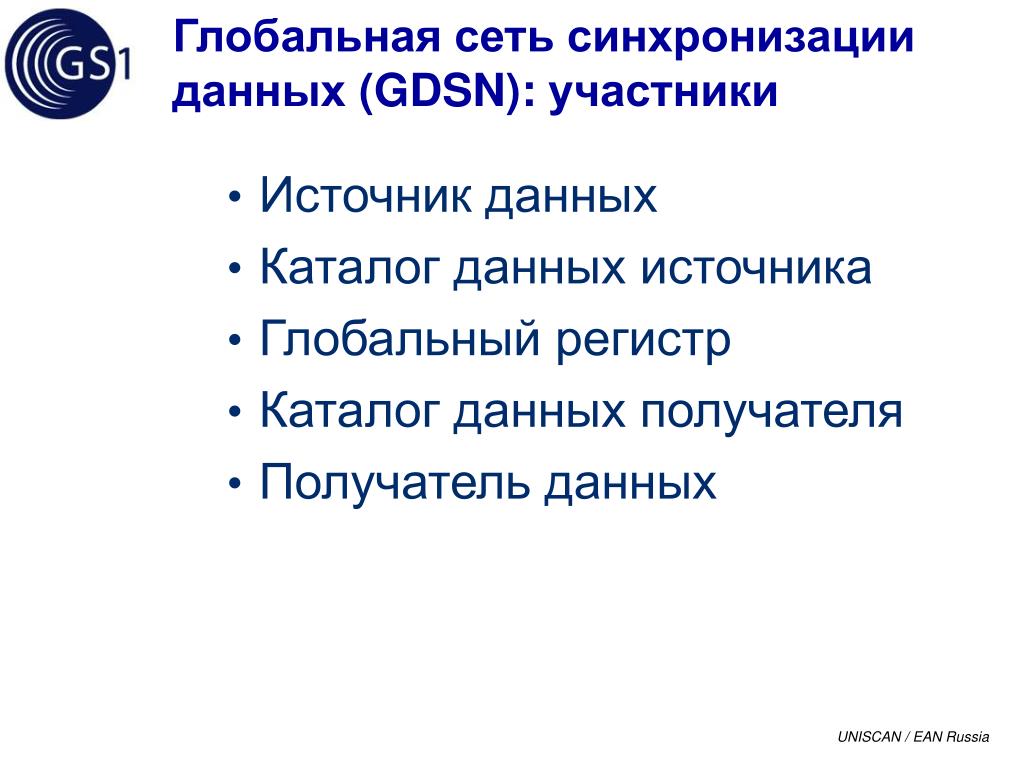 GS1

Глобальная сеть синхронизации данных (GDSN): участники

• Источник данных
• Каталог данных источника
• Глобальный регистр
• Каталог данных получателя
• Получатель данных

UNISCAN / EAN Russia